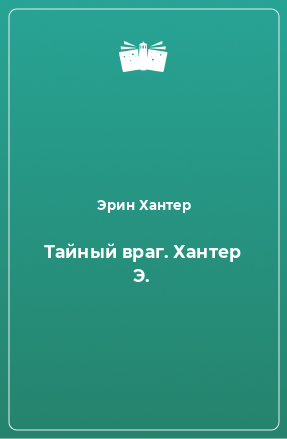 Эрин Хантер

Тайный враг. Хантер Э.